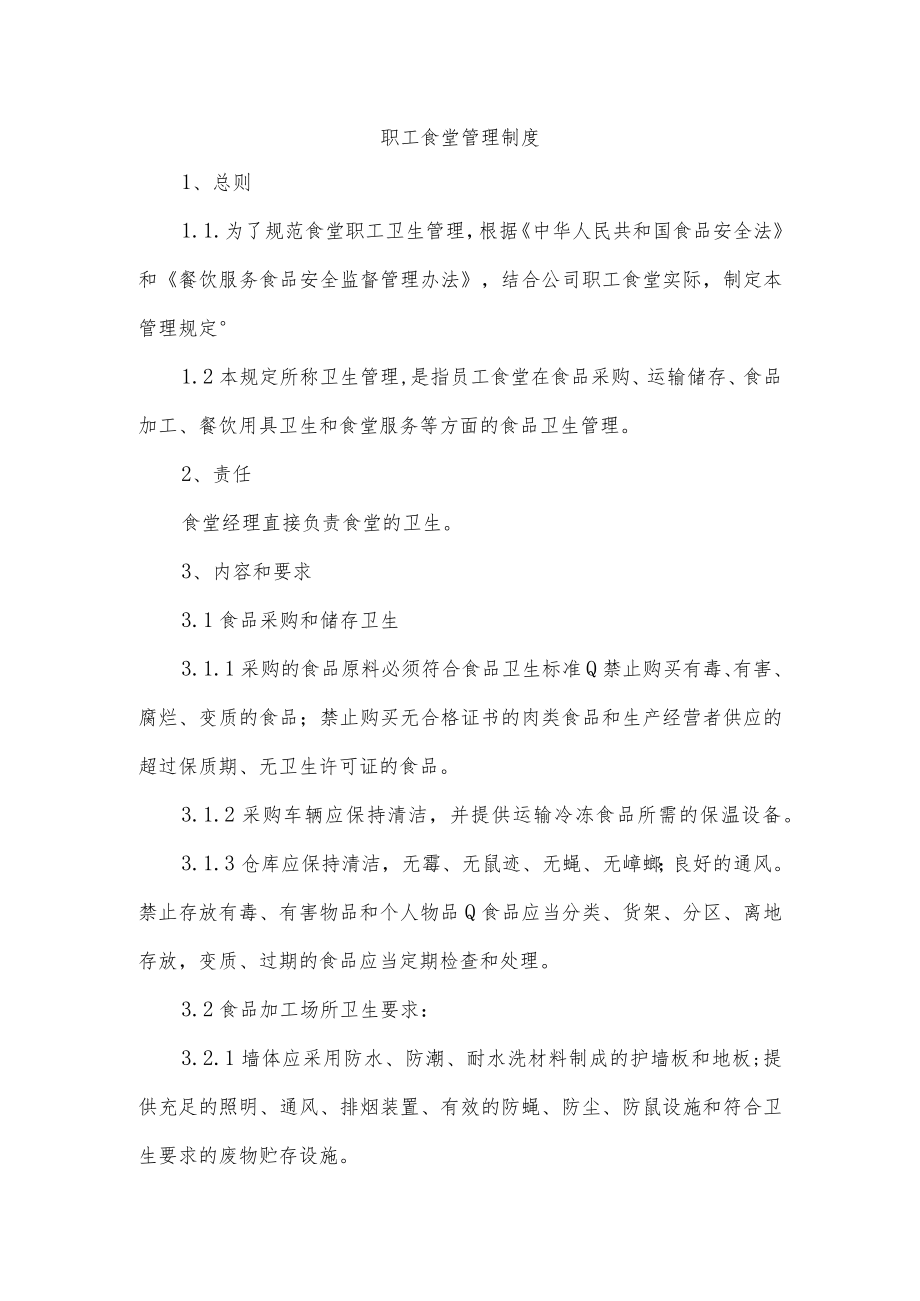 职工食堂管理制度

1、总则

1.1.为了规范食堂职工卫生管理,根据《中华人民共和国食品安全法》和《餐饮服务食品安全监督管理办法》，结合公司职工食堂实际，制定本管理规定°

1.2本规定所称卫生管理,是指员工食堂在食品采购、运输储存、食品加工、餐饮用具卫生和食堂服务等方面的食品卫生管理。

2、责任

食堂经理直接负责食堂的卫生。

3、内容和要求

3.1食品采购和储存卫生

3.1.1采购的食品原料必须符合食品卫生标准Q禁止购买有毒、有害、腐烂、变质的食品；禁止购买无合格证书的肉类食品和生产经营者供应的超过保质期、无卫生许可证的食品。

3.1.2采购车辆应保持清洁，并提供运输冷冻食品所需的保温设备。

3.1.3仓库应保持清洁，无霉、无鼠迹、无蝇、无蟑螂;良好的通风。禁止存放有毒、有害物品和个人物品Q食品应当分类、货架、分区、离地存放，变质、过期的食品应当定期检查和处理。

3.2食品加工场所卫生要求：

3.2.1墙体应采用防水、防潮、耐水洗材料制成的护墙板和地板;提供充足的照明、通风、排烟装置、有效的防蝇、防尘、防鼠设施和符合卫生要求的废物贮存设施。